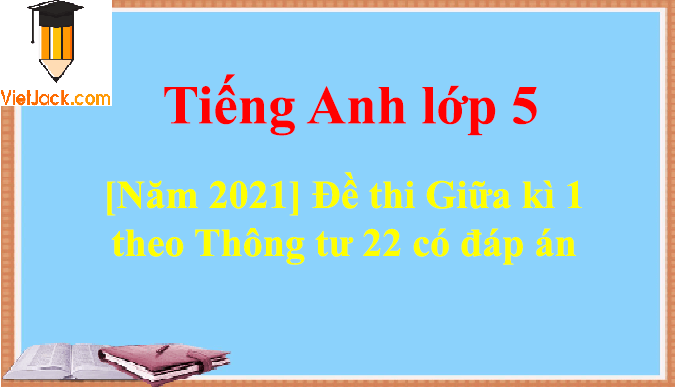 VietJack.com

Tiếng Anh lớp 5

[Năm 2021] Đề thi Giữa kì 1 theo Thông tư 22 có đáp án